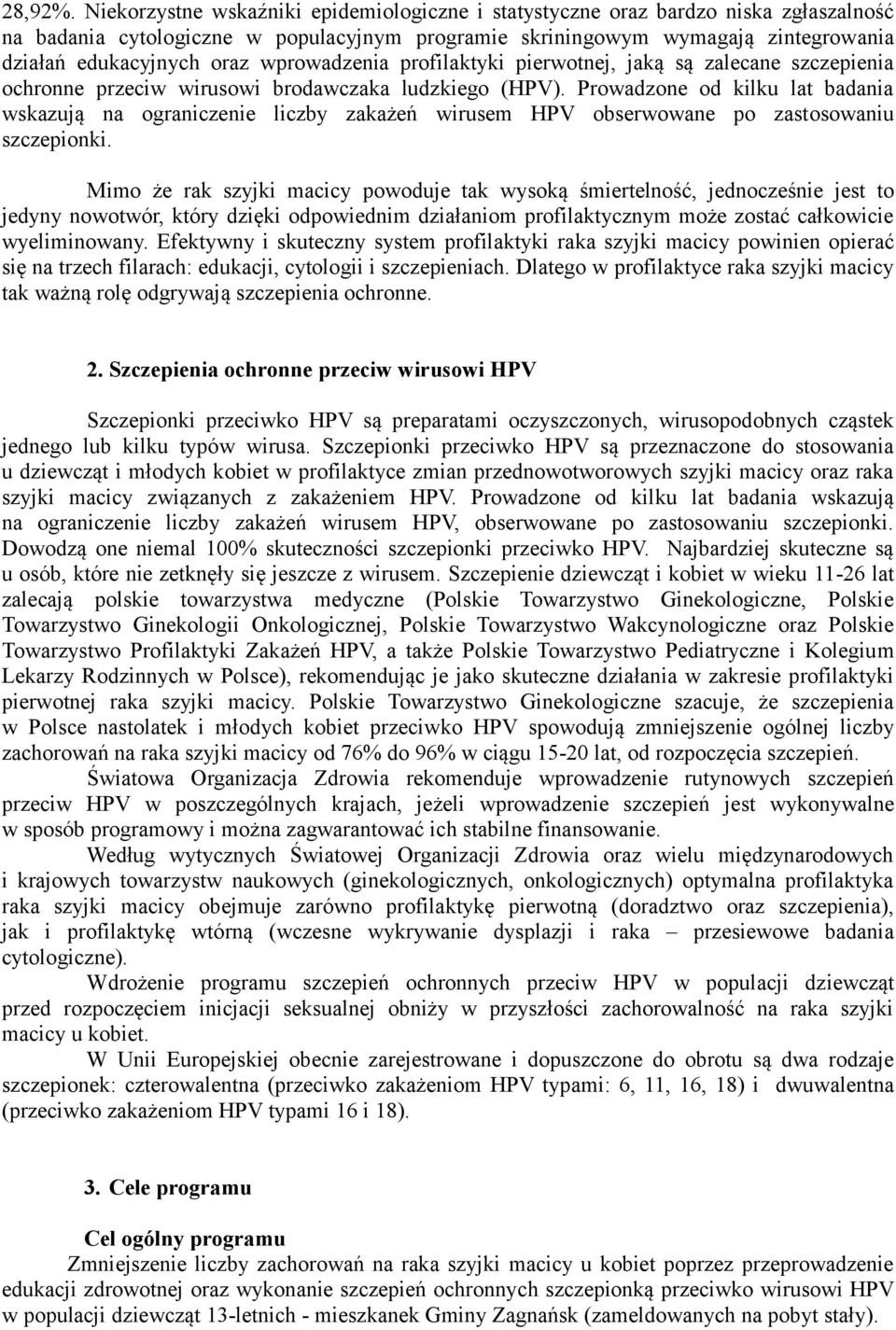 28,92%. Niekorzystne wskaźniki epidemiologiczne i statystyczne oraz bardzo niska zgłaszalność na badania cytologiczne w populacyjnym programie skriningowym wymagają zintegrowania działań edukacyjnych oraz wprowadzenia profilaktyki pierwotnej, jaką są zalecane szczepienia ochronne przeciw wirusowi brodawczaka ludzkiego (HPV). Prowadzone od kilku lat badania wskazują na ograniczenie liczby zakażeń wirusem HPV obserwowane po zastosowaniu szczepionki.

Mimo że rak szyjki macicy powoduje tak wysoką śmiertelność, jednocześnie jest to jedyny nowotwór, który dzięki odpowiednim działaniom profilaktycznym może zostać całkowicie wyeliminowany. Efektywny i skuteczny system profilaktyki raka szyjki macicy powinien opierać się na trzech filarach: edukacji, cytologii i szczepieniach. Dlatego w profilaktyce raka szyjki macicy tak ważną rolę odgrywają szczepienia ochronne.

2. Szczepienia ochronne przeciw wirusowi HPV

Szczepionki przeciwko HPV są preparatami oczyszczonych, wirusopodobnych cząstek jednego lub kilku typów wirusa. Szczepionki przeciwko HPV są przeznaczone do stosowania u dziewcząt i młodych kobiet w profilaktyce zmian przednowotworowych szyjki macicy oraz raka szyjki macicy związanych z zakażeniem HPV. Prowadzone od kilku lat badania wskazują na ograniczenie liczby zakażeń wirusem HPV, obserwowane po zastosowaniu szczepionki. Dowodzą one niemal 100% skuteczności szczepionki przeciwko HPV. Najbardziej skuteczne są u osób, które nie zetknęły się jeszcze z wirusem. Szczepienie dziewcząt i kobiet w wieku 11-26 lat zalecają polskie towarzystwa medyczne (Polskie Towarzystwo Ginekologiczne, Polskie Towarzystwo Ginekologii Onkologicznej, Polskie Towarzystwo Wakcynologiczne oraz Polskie Towarzystwo Profilaktyki Zakażeń HPV, a także Polskie Towarzystwo Pediatryczne i Kolegium Lekarzy Rodzinnych w Polsce), rekomendując je jako skuteczne działania w zakresie profilaktyki pierwotnej raka szyjki macicy. Polskie Towarzystwo Ginekologiczne szacuje, że szczepienia w Polsce nastolatek i młodych kobiet przeciwko HPV spowodują zmniejszenie ogólnej liczby zachorowań na raka szyjki macicy od 76% do 96% w ciągu 15-20 lat, od rozpoczęcia szczepień.

Światowa Organizacja Zdrowia rekomenduje wprowadzenie rutynowych szczepień przeciw HPV w poszczególnych krajach, jeżeli wprowadzenie szczepień jest wykonywalne w sposób programowy i można zagwarantować ich stabilne finansowanie.

Według wytycznych Światowej Organizacji Zdrowia oraz wielu międzynarodowych i krajowych towarzystw naukowych (ginekologicznych, onkologicznych) optymalna profilaktyka raka szyjki macicy obejmuje zarówno profilaktykę pierwotną (doradztwo oraz szczepienia), jak i profilaktykę wtórną (wczesne wykrywanie dysplazji i raka – przesiewowe badania cytologiczne).

Wdrożenie programu szczepień ochronnych przeciw HPV w populacji dziewcząt przed rozpoczęciem inicjacji seksualnej obniży w przyszłości zachorowalność na raka szyjki macicy u kobiet.

W Unii Europejskiej obecnie zarejestrowane i dopuszczone do obrotu są dwa rodzaje szczepionek: czterowalentna (przeciwko zakażeniom HPV typami: 6, 11, 16, 18) i dwuwalentna (przeciwko zakażeniom HPV typami 16 i 18).

3. Cele programu

Cel ogólny programu

Zmniejszenie liczby zachorowań na raka szyjki macicy u kobiet poprzez przeprowadzenie edukacji zdrowotnej oraz wykonanie szczepień ochronnych szczepionką przeciwko wirusowi HPV w populacji dziewcząt 13-letnich - mieszkanek Gminy Zagnańsk (zameldowanych na pobyt stały).